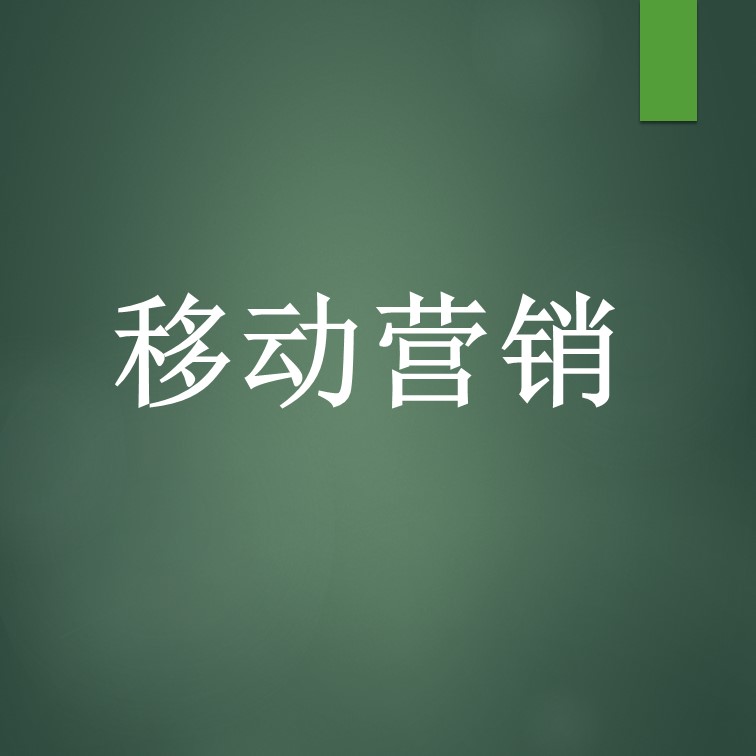 移动营销